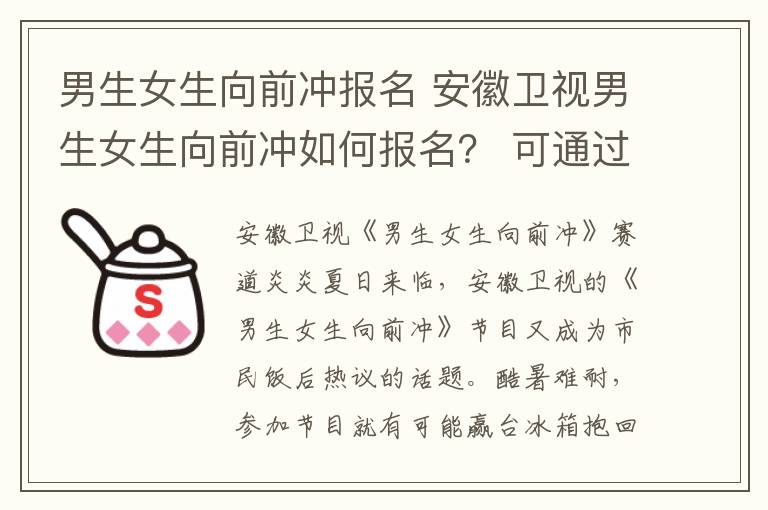 男生女生向前冲报名 安徽卫视男生女生向前冲如何报名？ 可通过

S

安徽卫视《男生女生向前冲》赛道炎炎夏日来临，安徽卫视的《男生女生向前冲》节目又成为市民饭后热议的话题。酷暑难耐，参加节目就有可能赢台冰箱抱回